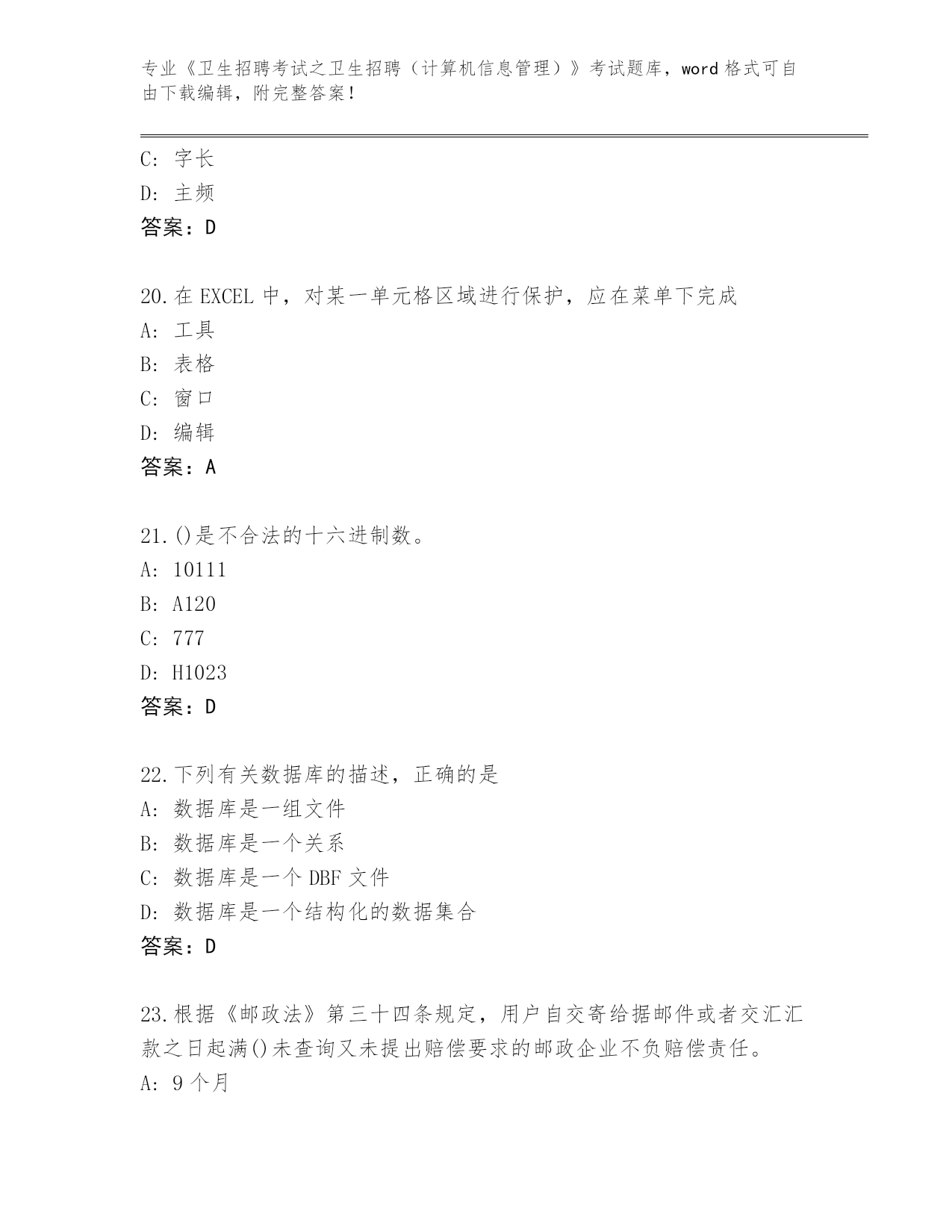 专业《卫生招聘考试之卫生招聘（计算机信息管理）》考试题库，word 格式可自由下载编辑，附完整答案！

C: 字长
D: 主频
答案：D

20.在 EXCEL 中，对某一单元格区域进行保护，应在菜单下完成
A: 工具
B: 表格
C: 窗口
D: 编辑
答案：A

21.()是不合法的十六进制数。
A: 10111
B: A120
C: 777
D: H1023
答案：D

22.下列有关数据库的描述，正确的是
A: 数据库是一组文件
B: 数据库是一个关系
C: 数据库是一个 DBF 文件
D: 数据库是一个结构化的数据集合
答案：D

23.根据《邮政法》第三十四条规定，用户自交寄给据邮件或者交汇汇款之日起满()未查询又未提出赔偿要求的邮政企业不负赔偿责任。
A: 9 个月